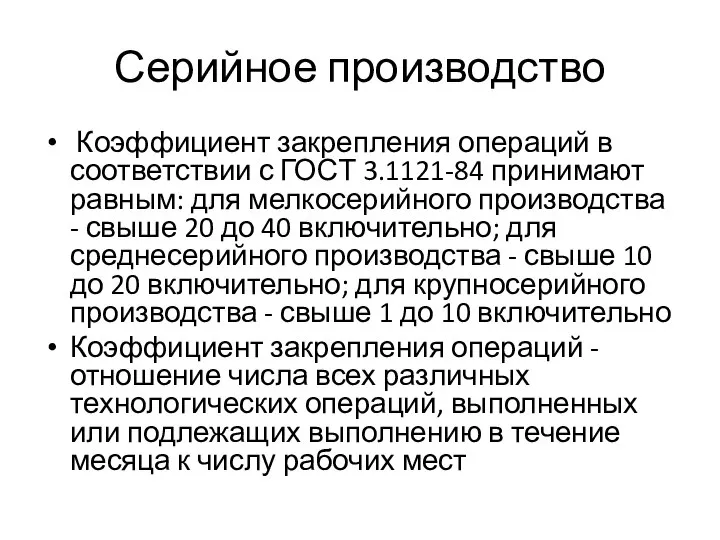 Серийное производство

• Коэффициент закрепления операций в соответствии с ГОСТ 3.1121-84 принимают равным: для мелкосерийного производства - свыше 20 до 40 включительно; для среднесерийного производства - свыше 10 до 20 включительно; для крупносерийного производства - свыше 1 до 10 включительно

• Коэффициент закрепления операций - отношение числа всех различных технологических операций, выполненных или подлежащих выполнению в течение месяца к числу рабочих мест